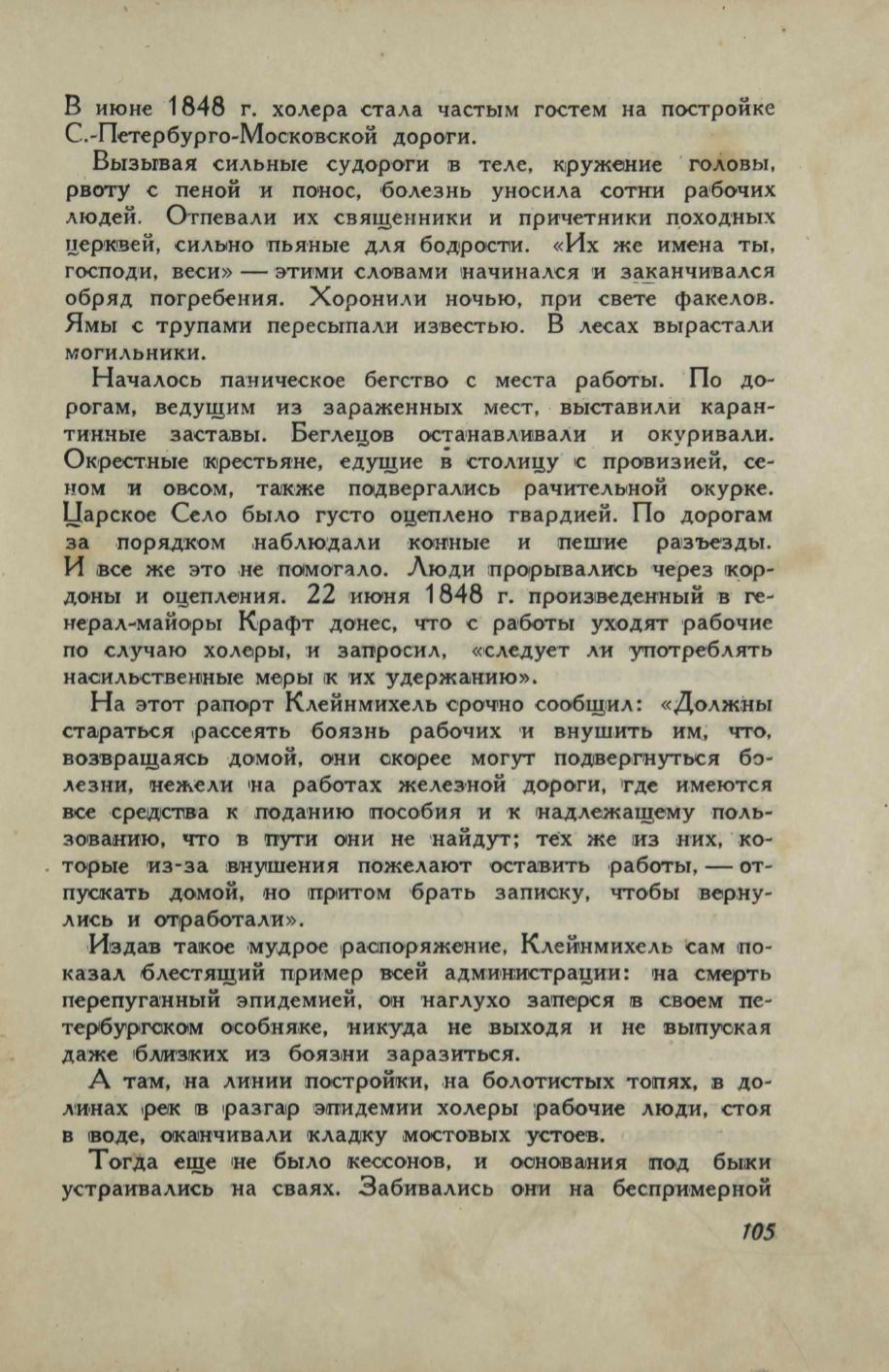 В июне 1848 г. холера стала частым гостем на постройке С.-Петербурго-Московской дороги.

Вызывая сильные судороги в теле, кружение головы, рвоту с пеной и понос, болезнь уносила сотни рабочих людей. Отпевали их священники и причетники походных церквей, сильно пьяные для бодрости. «Их же имена ты, господи, веси» — этими словами начинался и заканчивался обряд погребения. Хоронили ночью, при свете факелов. Ямы с трупами пересыпали известью. В лесах вырастали могильники.

Началось паническое бегство с места работы. По дорогам, ведущим из зараженных мест, выставили карантинные заставы. Беглецов останавливали и окуривали. Окрестные крестьяне, едущие в столицу с провизией, сеном и овсом, также подвергались рачительной окурке. Царское Село было густо оцеплено гвардией. По дорогам за порядком наблюдали конные и пешие разъезды. И все же это не помогало. Люди прорывались через кордоны и оцепления. 22 июня 1848 г. произведенный в генерал-майоры Крафт донес, что с работы уходят рабочие по случаю холеры, и запросил, «следует ли употреблять насильственные меры к их удержанию».

На этот рапорт Клейнмихель срочно сообщил: «Должны стараться рассеять боязнь рабочих и внушить им, что, возвращаясь домой, они скорее могут подвергнуться болезни, нежели на работах железной дороги, где имеются все средства к поданию пособия и к надлежащему пользованию, что в пути они не найдут; тех же из них, которые из-за внушения пожелают оставить работы, — отпускать домой, но притом брать записку, чтобы вернулись и отработали».

Издав такое мудрое распоряжение, Клейнмихель сам показал блестящий пример всей администрации: на смерть перепуганный эпидемией, он наглухо заперся в своем петербургском особняке, никуда не выходя и не выпуская даже близких из боязни заразиться.

А там, на линии постройки, на болотистых топях, в долинах рек в разгар эпидемии холеры рабочие люди, стоя в воде, оканчивали кладку мостовых устоев.

Тогда еще не было кессонов, и основания под быки устраивались на сваях. Забивались они на беспримерной

105